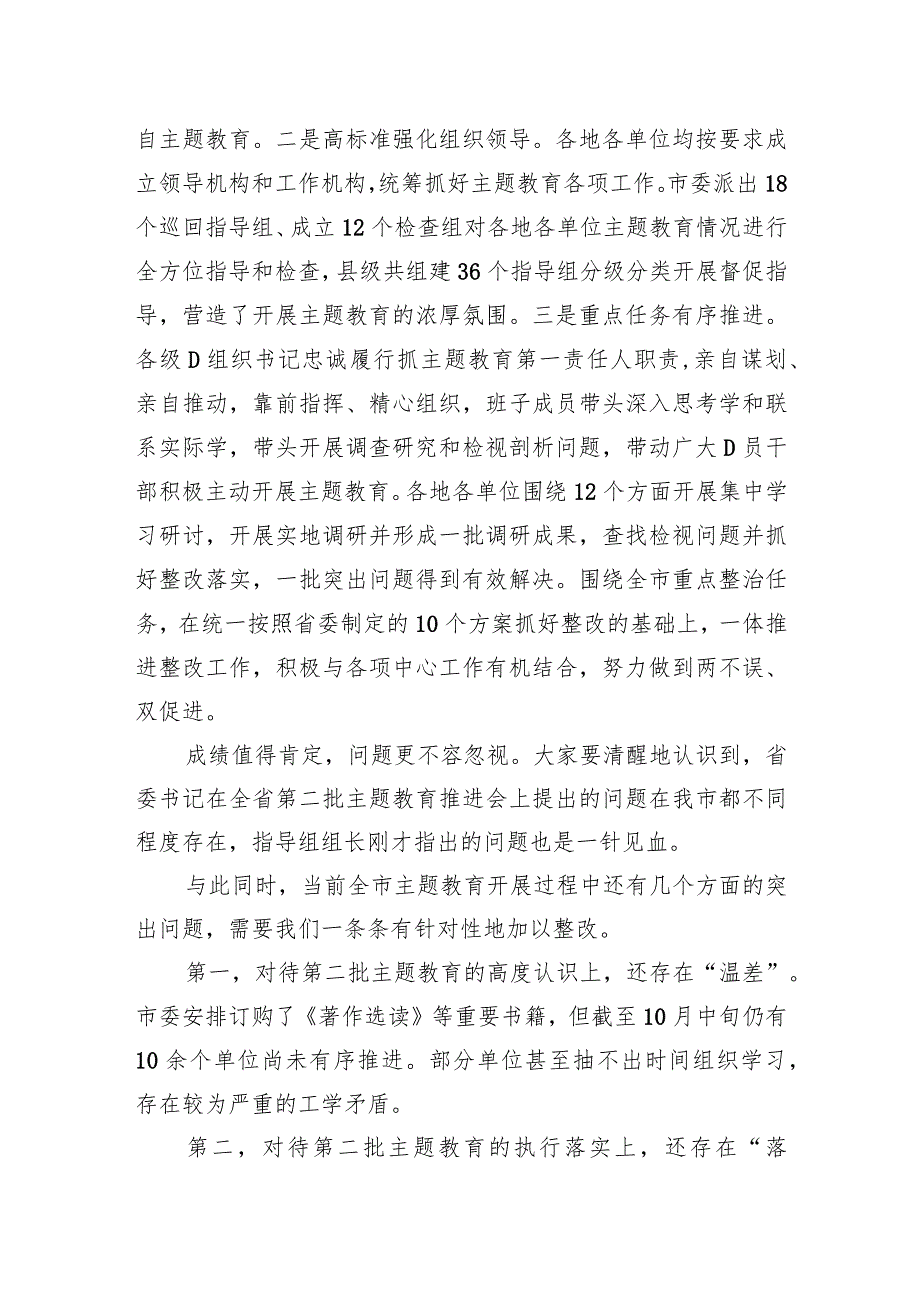 自主题教育。二是高标准强化组织领导。各地各单位均按要求成立领导机构和工作机构，统筹抓好主题教育各项工作。市委派出18个巡回指导组、成立12个检查组对各地各单位主题教育情况进行全方位指导和检查，县级共组建36个指导组分级分类开展督促指导，营造了开展主题教育的浓厚氛围。三是重点任务有序推进。各级D组织书记忠诚履行抓主题教育第一责任人职责，亲自谋划、亲自推动，靠前指挥、精心组织，班子成员带头深入思考学和联系实际学，带头开展调查研究和检视剖析问题，带动广大D员干部积极主动开展主题教育。各地各单位围绕12个方面开展集中学习研讨，开展实地调研并形成一批调研成果，查找检视问题并抓好整改落实，一批突出问题得到有效解决。围绕全市重点整治任务，在统一按照省委制定的10个方案抓好整改的基础上，一体推进整改工作，积极与各项中心工作有机结合，努力做到两不误、双促进。

成绩值得肯定，问题更不容忽视。大家要清醒地认识到，省委书记在全省第二批主题教育推进会上提出的问题在我市都不同程度存在，指导组组长刚才指出的问题也是一针见血。

与此同时，当前全市主题教育开展过程中还有几个方面的突出问题，需要我们一条条有针对性地加以整改。

第一，对待第二批主题教育的高度认识上，还存在“温差”。市委安排订购了《著作选读》等重要书籍，但截至10月中旬仍有10余个单位尚未有序推进。部分单位甚至抽不出时间组织学习，存在较为严重的工学矛盾。

第二，对待第二批主题教育的执行落实上，还存在“落